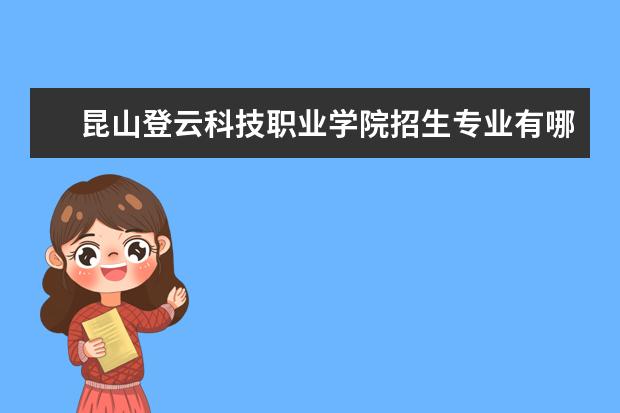 昆山登云科技职业学院招生专业有哪